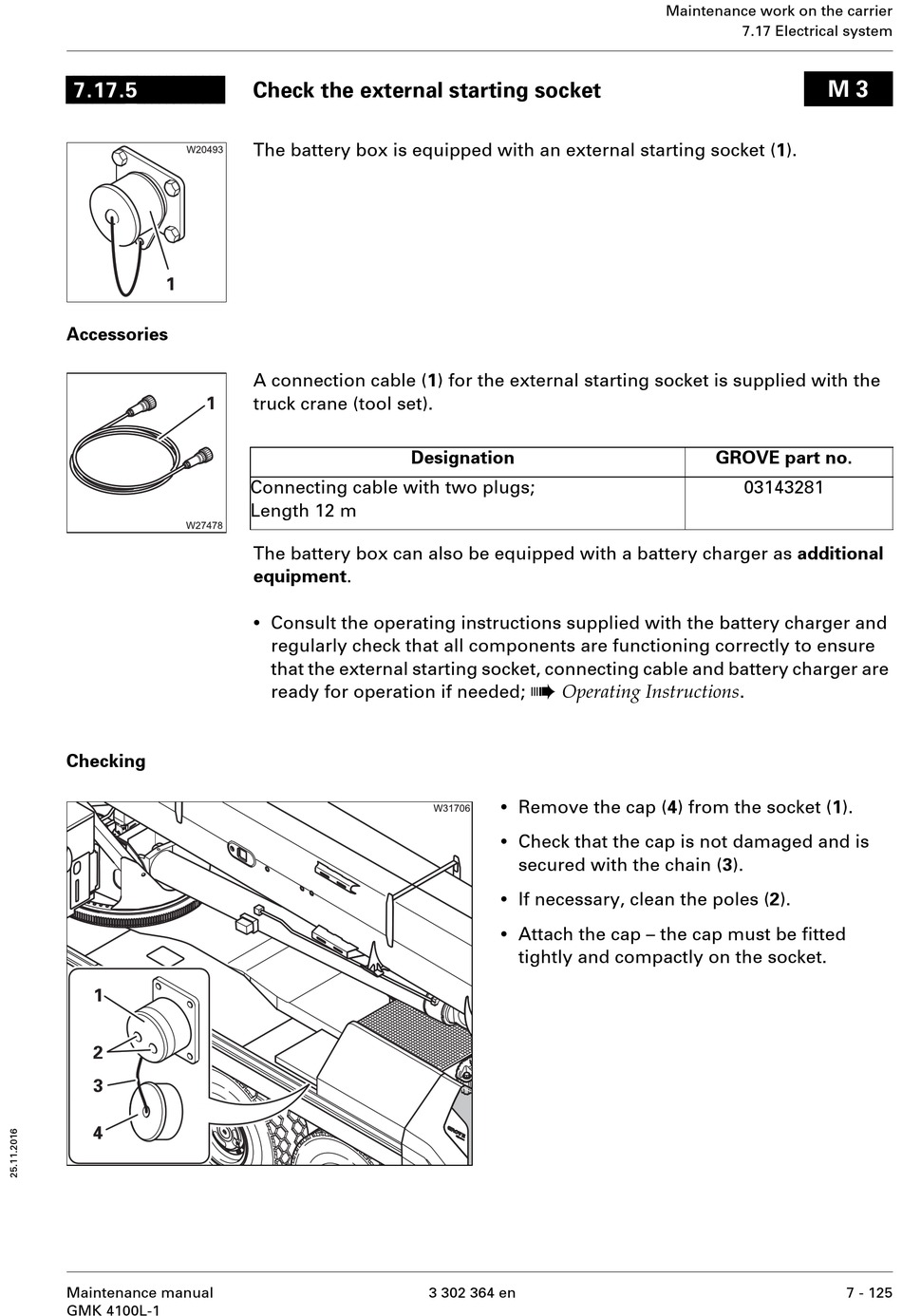 Maintenance work on the carrier
7.17 Electrical system

7.17.5 Check the external starting socket M 3

W20493

1

The battery box is equipped with an external starting socket (1).

Accessories

1

W27478

A connection cable (1) for the external starting socket is supplied with the truck crane (tool set).

| Designation | GROVE part no. |
|---|---|
| Connecting cable with two plugs; Length 12 m | 03143281 |

The battery box can also be equipped with a battery charger as additional equipment.

• Consult the operating instructions supplied with the battery charger and regularly check that all components are functioning correctly to ensure that the external starting socket, connecting cable and battery charger are ready for operation if needed; ➠ Operating Instructions.

Checking

W31706

1

2

3

4

• Remove the cap (4) from the socket (1).

• Check that the cap is not damaged and is secured with the chain (3).

• If necessary, clean the poles (2).

• Attach the cap – the cap must be fitted tightly and compactly on the socket.

25.11.2016

Maintenance manual
GMK 4100L-1

3 302 364 en

7 - 125